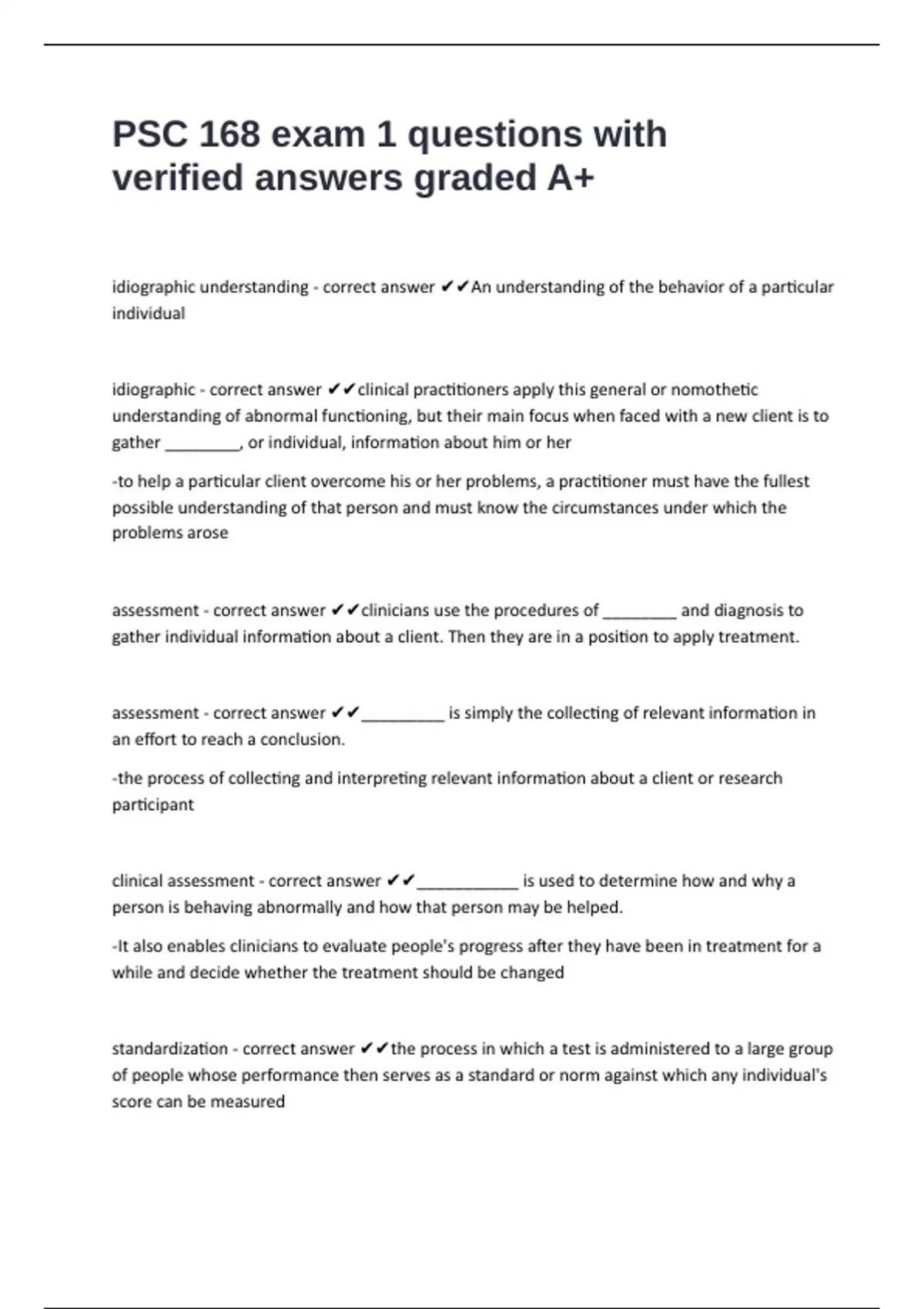 PSC 168 exam 1 questions with verified answers graded A+

idiographic understanding - correct answer ✔✔An understanding of the behavior of a particular individual

idiographic - correct answer ✔✔clinical practitioners apply this general or nomothetic understanding of abnormal functioning, but their main focus when faced with a new client is to gather ________, or individual, information about him or her

-to help a particular client overcome his or her problems, a practitioner must have the fullest possible understanding of that person and must know the circumstances under which the problems arose

assessment - correct answer ✔✔clinicians use the procedures of ________ and diagnosis to gather individual information about a client. Then they are in a position to apply treatment.

assessment - correct answer ✔✔_________ is simply the collecting of relevant information in an effort to reach a conclusion.

-the process of collecting and interpreting relevant information about a client or research participant

clinical assessment - correct answer ✔✔___________ is used to determine how and why a person is behaving abnormally and how that person may be helped.

-It also enables clinicians to evaluate people's progress after they have been in treatment for a while and decide whether the treatment should be changed

standardization - correct answer ✔✔the process in which a test is administered to a large group of people whose performance then serves as a standard or norm against which any individual's score can be measured